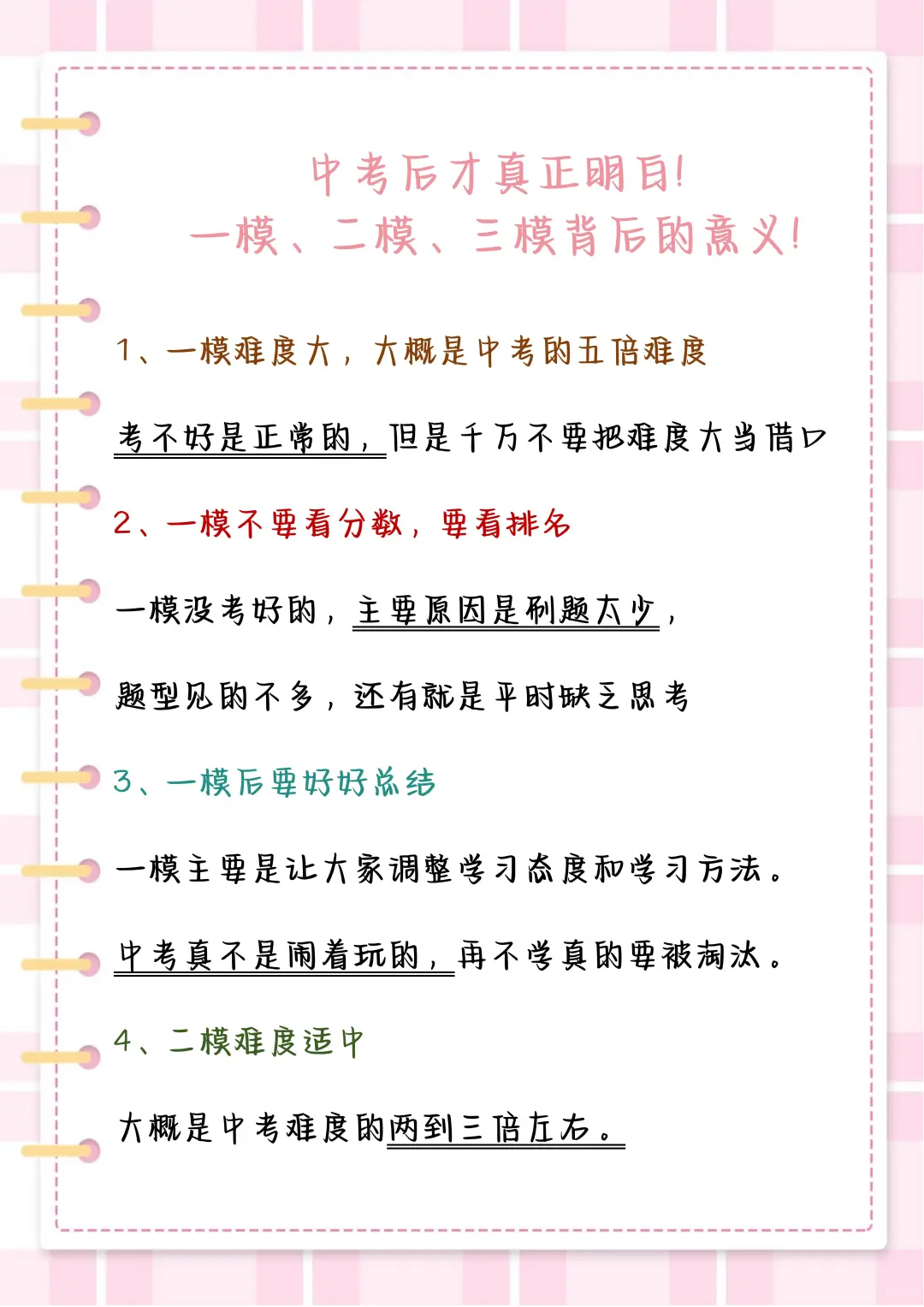 中考后才真正明白!
一模、二模、三模背后的意义!

1、一模难度大，大概是中考的五倍难度

考不好是正常的，但是千万不要把难度大当借口

2、一模不要看分数，要看排名

一模没考好的，主要原因是刷题太少，

题型见的不多，还有就是平时缺乏思考

3、一模后要好好总结

一模主要是让大家调整学习态度和学习方法。

中考真不是闹着玩的，再不学真的要被淘汰。

4、二模难度适中

大概是中考难度的两到三倍左右。